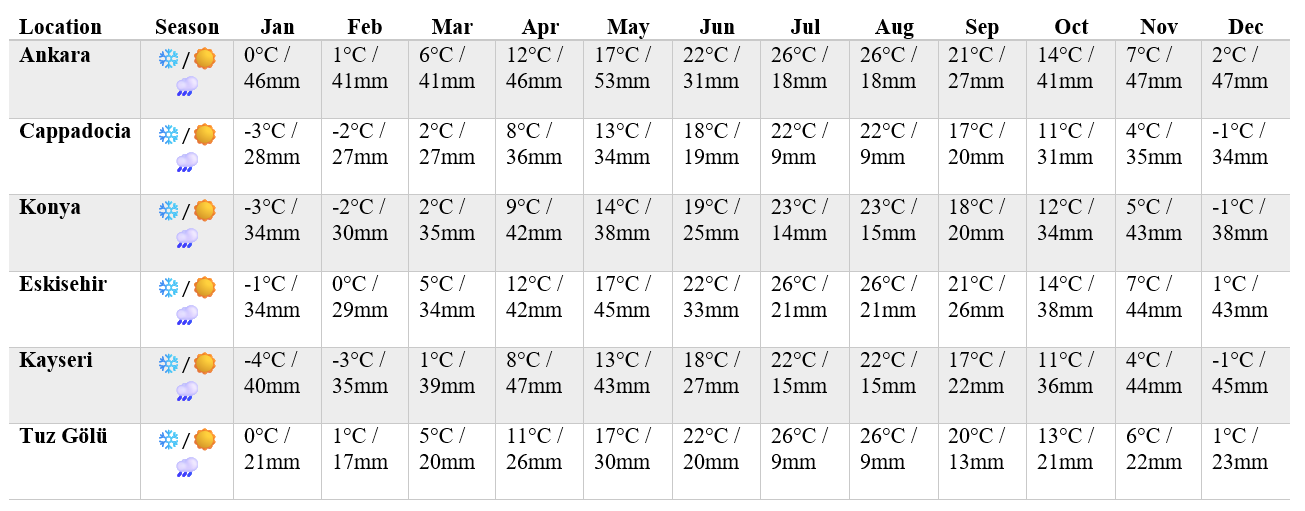 | Location | Season | Jan | Feb | Mar | Apr | May | Jun | Jul | Aug | Sep | Oct | Nov | Dec |
|---|---|---|---|---|---|---|---|---|---|---|---|---|---|
| Ankara | / | 0°C / 46mm | 1°C / 41mm | 6°C / 41mm | 12°C / 46mm | 17°C / 53mm | 22°C / 31mm | 26°C / 18mm | 26°C / 18mm | 21°C / 27mm | 14°C / 41mm | 7°C / 47mm | 2°C / 47mm |
| Cappadocia | / | -3°C / 28mm | -2°C / 27mm | 2°C / 27mm | 8°C / 36mm | 13°C / 34mm | 18°C / 19mm | 22°C / 9mm | 22°C / 9mm | 17°C / 20mm | 11°C / 31mm | 4°C / 35mm | -1°C / 34mm |
| Konya | / | -3°C / 34mm | -2°C / 30mm | 2°C / 35mm | 9°C / 42mm | 14°C / 38mm | 19°C / 25mm | 23°C / 14mm | 23°C / 15mm | 18°C / 20mm | 12°C / 34mm | 5°C / 43mm | -1°C / 38mm |
| Eskisehir | / | -1°C / 34mm | 0°C / 29mm | 5°C / 34mm | 12°C / 42mm | 17°C / 45mm | 22°C / 33mm | 26°C / 21mm | 26°C / 21mm | 21°C / 26mm | 14°C / 38mm | 7°C / 44mm | 1°C / 43mm |
| Kayseri | / | -4°C / 40mm | -3°C / 35mm | 1°C / 39mm | 8°C / 47mm | 13°C / 43mm | 18°C / 27mm | 22°C / 15mm | 22°C / 15mm | 17°C / 22mm | 11°C / 36mm | 4°C / 44mm | -1°C / 45mm |
| Tuz Gölü | / | 0°C / 21mm | 1°C / 17mm | 5°C / 20mm | 11°C / 26mm | 17°C / 30mm | 22°C / 20mm | 26°C / 9mm | 26°C / 9mm | 20°C / 13mm | 13°C / 21mm | 6°C / 22mm | 1°C / 23mm |